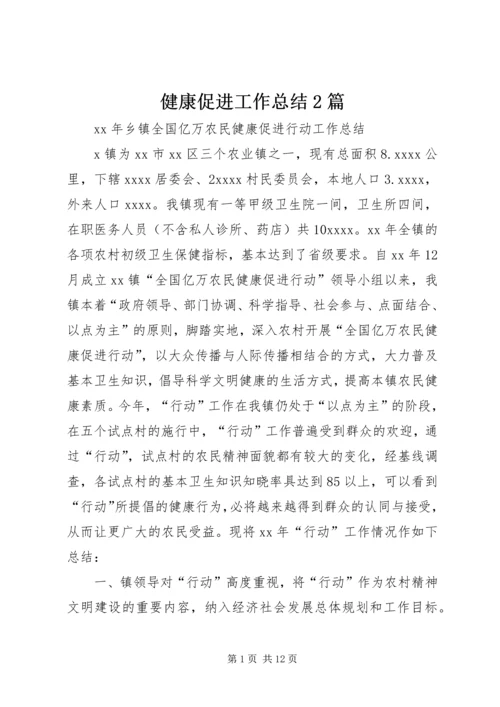 健康促进工作总结2篇

xx年乡镇全国亿万农民健康促进行动工作总结

x镇为xx市xx区三个农业镇之一，现有总面积8.xxxx公里，下辖xxxx居委会、2xxxx村民委员会，本地人口3.xxxx，外来人口xxxx。我镇现有一等甲级卫生院一间，卫生所四间，在职医务人员（不含私人诊所、药店）共10xxxx。xx年全镇的各项农村初级卫生保健指标，基本达到了省级要求。自xx年12月成立xx镇“全国亿万农民健康促进行动”领导小组以来，我镇本着“政府领导、部门协调、科学指导、社会参与、点面结合、以点为主”的原则，脚踏实地，深入农村开展“全国亿万农民健康促进行动”，以大众传播与人际传播相结合的方式，大力普及基本卫生知识，倡导科学文明健康的生活方式，提高本镇农民健康素质。今年，“行动”工作在我镇仍处于“以点为主”的阶段，在五个试点村的施行中，“行动”工作普遍受到群众的欢迎，通过“行动”，试点村的农民精神面貌都有较大的变化，经基线调查，各试点村的基本卫生知识知晓率具达到85以上，可以看到“行动”所提倡的健康行为，必将越来越得到群众的认同与接受，从而让更广大的农民受益。现将xx年“行动”工作情况作如下总结：

一、镇领导对“行动”高度重视，将“行动”作为农村精神文明建设的重要内容，纳入经济社会发展总体规划和工作目标。

第1页 共12页